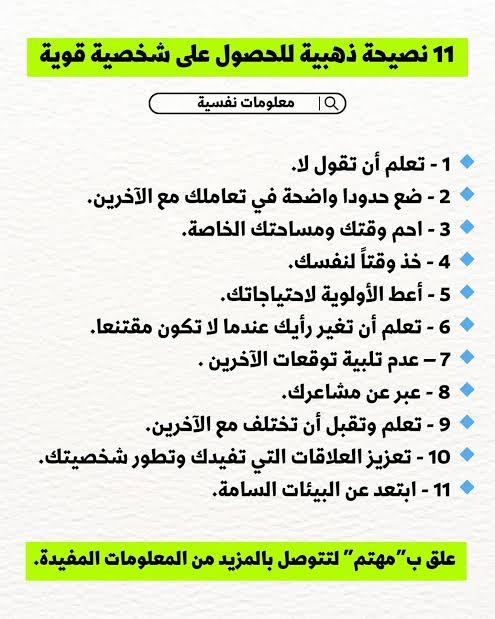 11 نصيحة ذهبية للحصول على شخصية قوية

معلومات نفسية

1 - تعلم أن تقول لا.
2 - ضع حدودا واضحة في تعاملك مع الآخرين.
3 - احم وقتك ومساحتك الخاصة.
4 - خذ وقتاً لنفسك.
5 - أعط الأولوية لاحتياجاتك.
6 - تعلم أن تغير رأيك عندما لا تكون مقتنعا.
7 – عدم تلبية توقعات الآخرين .
8 - عبر عن مشاعرك.
9 - تعلم وتقبل أن تختلف مع الآخرين.
10 - تعزيز العلاقات التي تفيدك وتطور شخصيتك.
11 - ابتعد عن البيئات السامة.

علق ب"مهتم" لتتوصل بالمزيد من المعلومات المفيدة.